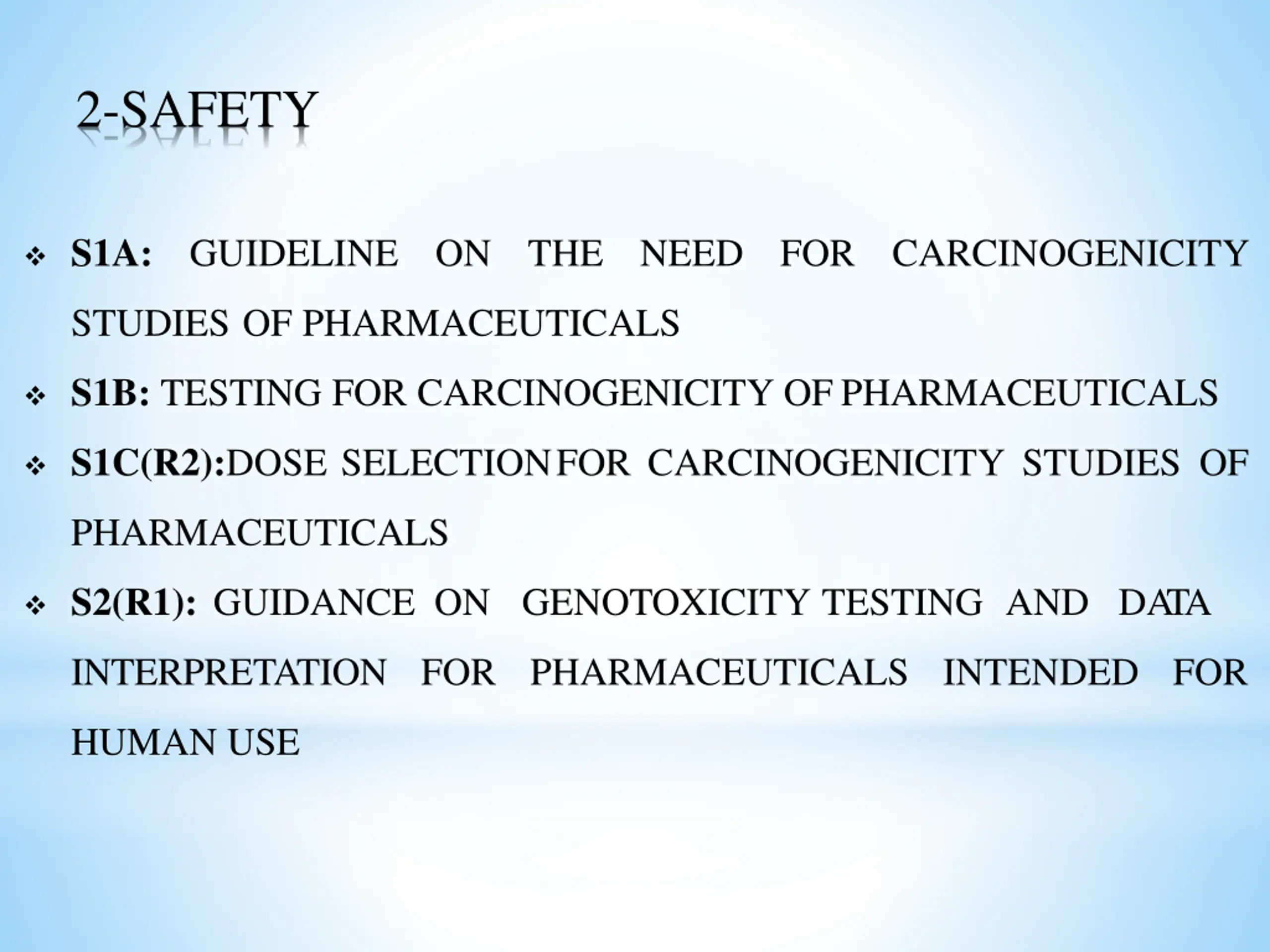 2-SAFETY

❖ S1A: GUIDELINE ON THE NEED FOR CARCINOGENICITY STUDIES OF PHARMACEUTICALS

❖ S1B: TESTING FOR CARCINOGENICITY OF PHARMACEUTICALS

❖ S1C(R2):DOSE SELECTION FOR CARCINOGENICITY STUDIES OF PHARMACEUTICALS

❖ S2(R1): GUIDANCE ON GENOTOXICITY TESTING AND DATA INTERPRETATION FOR PHARMACEUTICALS INTENDED FOR HUMAN USE